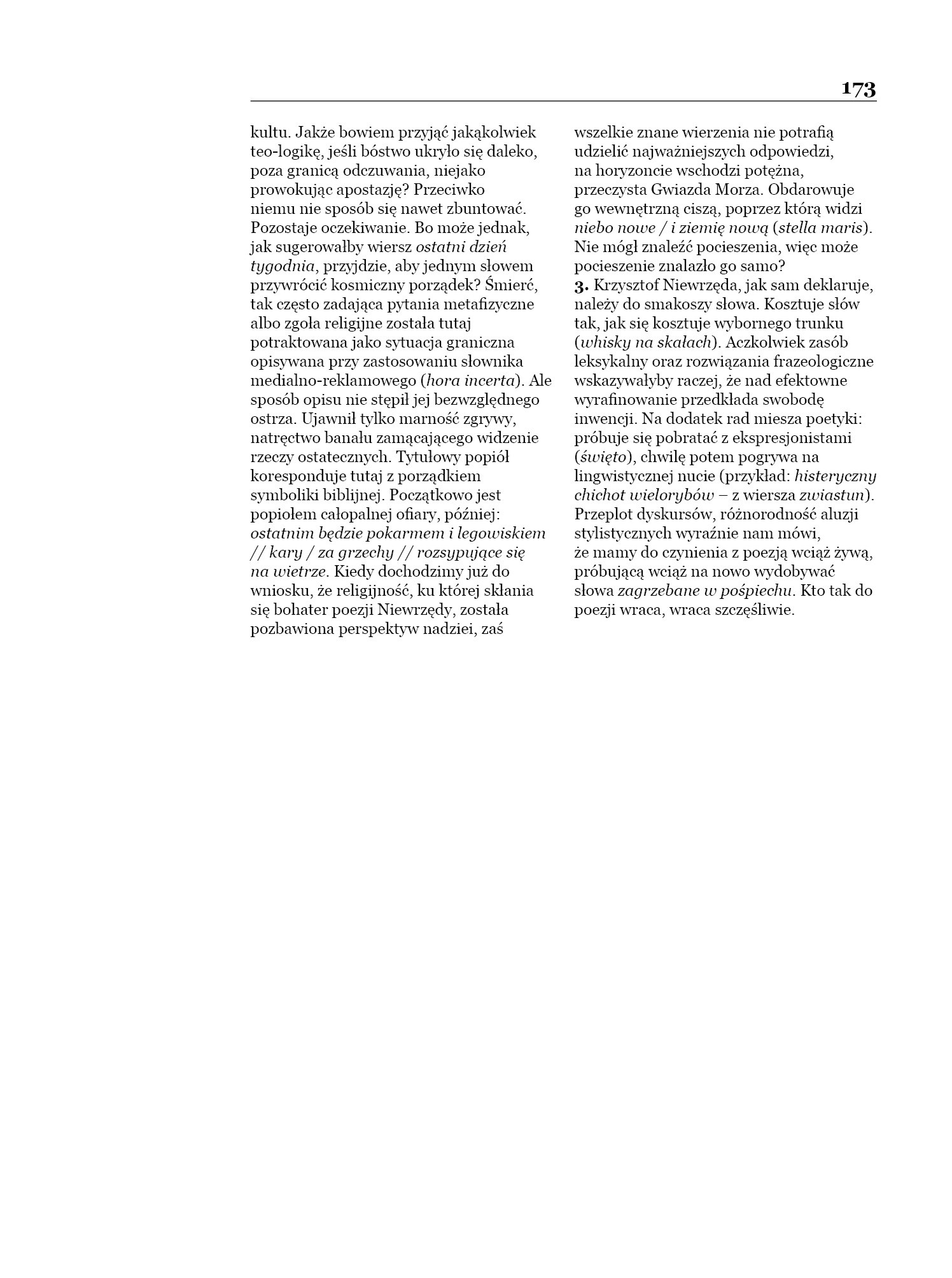 173

kultu. Jakże bowiem przyjąć jakąkolwiek teo-logikę, jeśli bóstwo ukryło się daleko, poza granicą odczuwania, niejako prowokując apostazję? Przeciwko niemu nie sposób się nawet zbuntować. Pozostaje oczekiwanie. Bo może jednak, jak sugerowałby wiersz ostatni dzień tygodnia, przyjdzie, aby jednym słowem przywrócić kosmiczny porządek? Śmierć, tak często zadająca pytania metafizyczne albo zgoła religijne została tutaj potraktowana jako sytuacja graniczna opisywana przy zastosowaniu słownika medialno-reklamowego (hora incerta). Ale sposób opisu nie stępił jej bezwzględnego ostrza. Ujawnił tylko marność zgrywy, natręctwo banału zamącającego widzenie rzeczy ostatecznych. Tytułowy popiół koresponduje tutaj z porządkiem symboliki biblijnej. Początkowo jest popiołem całopalnej ofiary, później: ostatnim będzie pokarmem i legowiskiem // kary / za grzechy // rozsypujące się na wietrze. Kiedy dochodzimy już do wniosku, że religijność, ku której skłania się bohater poezji Niewrzędy, została pozbawiona perspektyw nadziei, zaś wszelkie znane wierzenia nie potrafią udzielić najważniejszych odpowiedzi, na horyzoncie wschodzi potężna, przeczysta Gwiazda Morza. Obdarowuje go wewnętrzną ciszą, poprzez którą widzi niebo nowe / i ziemię nową (stella maris). Nie mógł znaleźć pocieszenia, więc może pocieszenie znalazło go samo?
3. Krzysztof Niewrzęda, jak sam deklaruje, należy do smakoszy słowa. Kosztuje słów tak, jak się kosztuje wybornego trunku (whisky na skałach). Aczkolwiek zasób leksykalny oraz rozwiązania frazeologiczne wskazywałyby raczej, że nad efektowne wyrafinowanie przedkłada swobodę inwencji. Na dodatek rad miesza poetyki: próbuje się pobratać z ekspresjonistami (święto), chwilę potem pogrywa na lingwistycznej nucie (przykład: histeryczny chichot wielorybów – z wiersza zwiastun). Przeplot dyskursów, różnorodność aluzji stylistycznych wyraźnie nam mówi, że mamy do czynienia z poezją wciąż żywą, próbującą wciąż na nowo wydobywać słowa zagrzebane w pośpiechu. Kto tak do poezji wraca, wraca szczęśliwie.